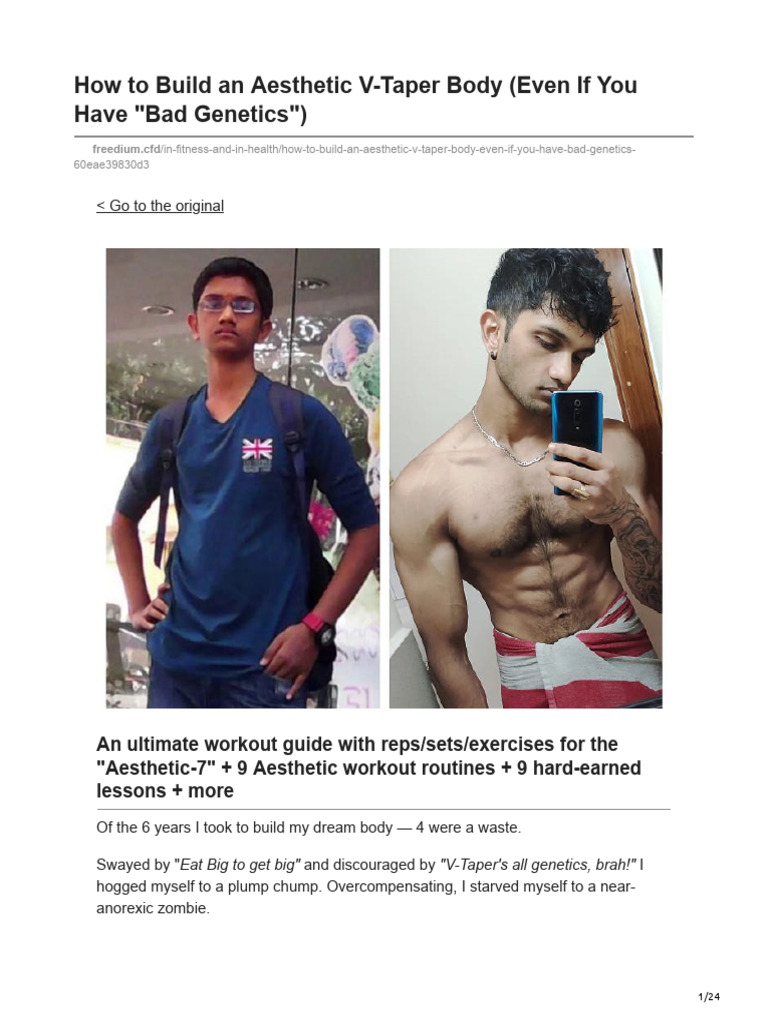 How to Build an Aesthetic V-Taper Body (Even If You Have "Bad Genetics")

freedium.cfd/in-fitness-and-in-health/how-to-build-an-aesthetic-v-taper-body-even-if-you-have-bad-genetics-60eae39830d3

< Go to the original

An ultimate workout guide with reps/sets/exercises for the "Aesthetic-7" + 9 Aesthetic workout routines + 9 hard-earned lessons + more

Of the 6 years I took to build my dream body — 4 were a waste.

Swayed by "Eat Big to get big" and discouraged by "V-Taper's all genetics, brah!" I hogged myself to a plump chump. Overcompensating, I starved myself to a near-anorexic zombie.

1/24